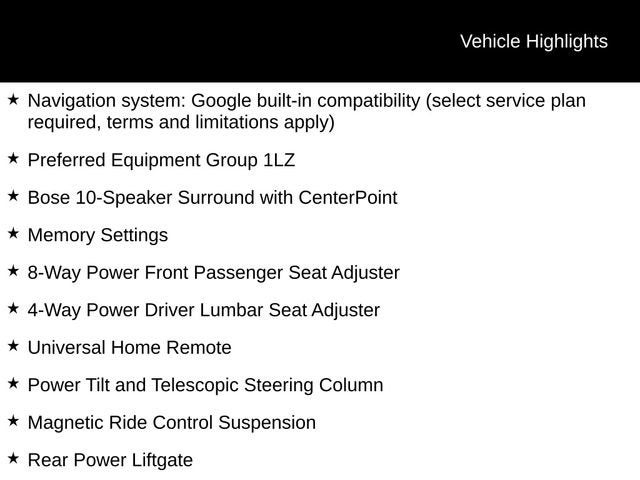 Vehicle Highlights

★ Navigation system: Google built-in compatibility (select service plan required, terms and limitations apply)

★ Preferred Equipment Group 1LZ

★ Bose 10-Speaker Surround with CenterPoint

★ Memory Settings

★ 8-Way Power Front Passenger Seat Adjuster

★ 4-Way Power Driver Lumbar Seat Adjuster

★ Universal Home Remote

★ Power Tilt and Telescopic Steering Column

★ Magnetic Ride Control Suspension

★ Rear Power Liftgate